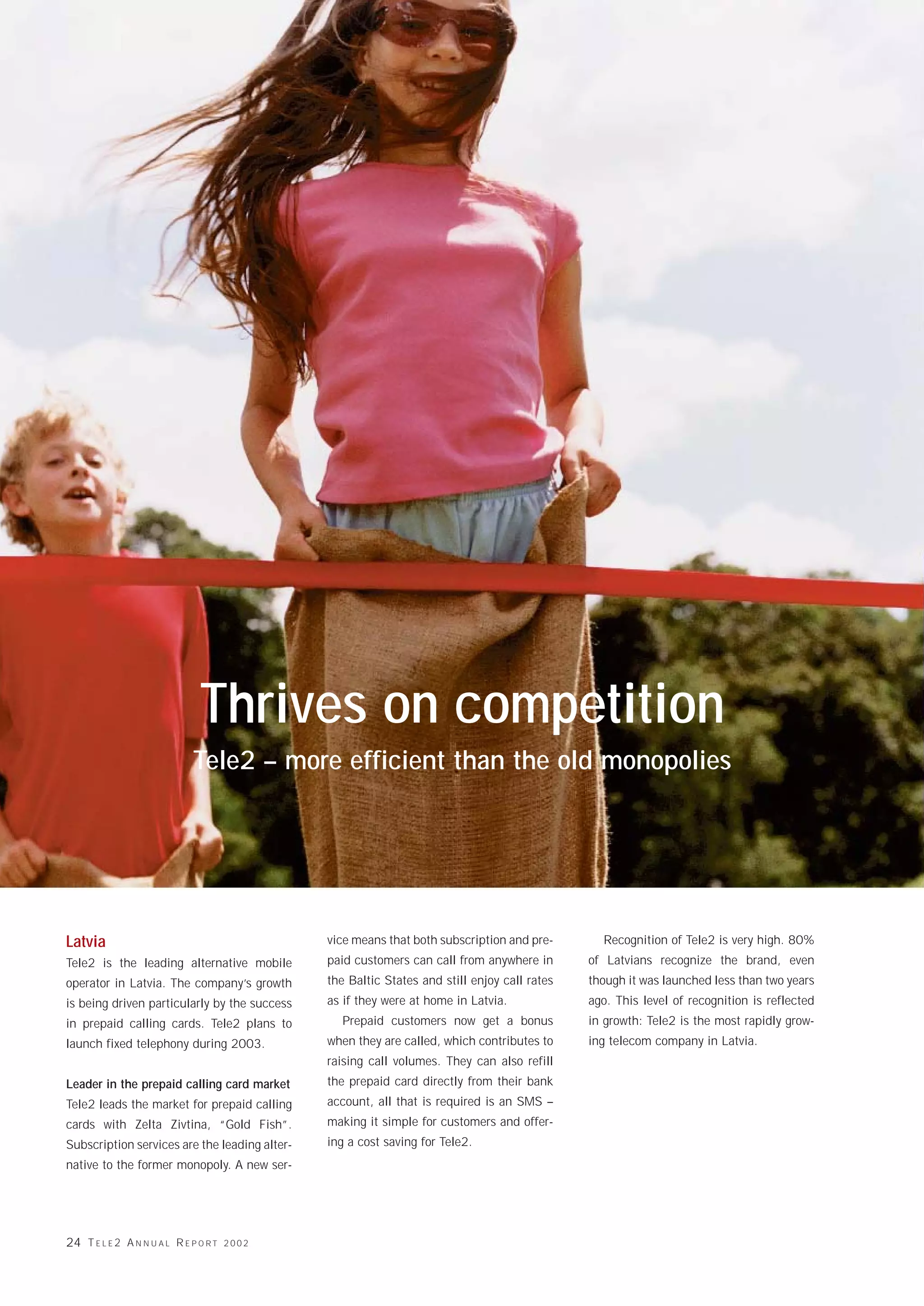 Thrives on competition

Tele2 – more efficient than the old monopolies

Latvia

Tele2 is the leading alternative mobile operator in Latvia. The company's growth is being driven particularly by the success in prepaid calling cards. Tele2 plans to launch fixed telephony during 2003.

Leader in the prepaid calling card market

Tele2 leads the market for prepaid calling cards with Zelta Zivtina, "Gold Fish". Subscription services are the leading alternative to the former monopoly. A new service means that both subscription and prepaid customers can call from anywhere in the Baltic States and still enjoy call rates as if they were at home in Latvia.

Prepaid customers now get a bonus when they are called, which contributes to raising call volumes. They can also refill the prepaid card directly from their bank account, all that is required is an SMS – making it simple for customers and offering a cost saving for Tele2.

Recognition of Tele2 is very high. 80% of Latvians recognize the brand, even though it was launched less than two years ago. This level of recognition is reflected in growth: Tele2 is the most rapidly growing telecom company in Latvia.

24 TELE2 ANNUAL REPORT 2002